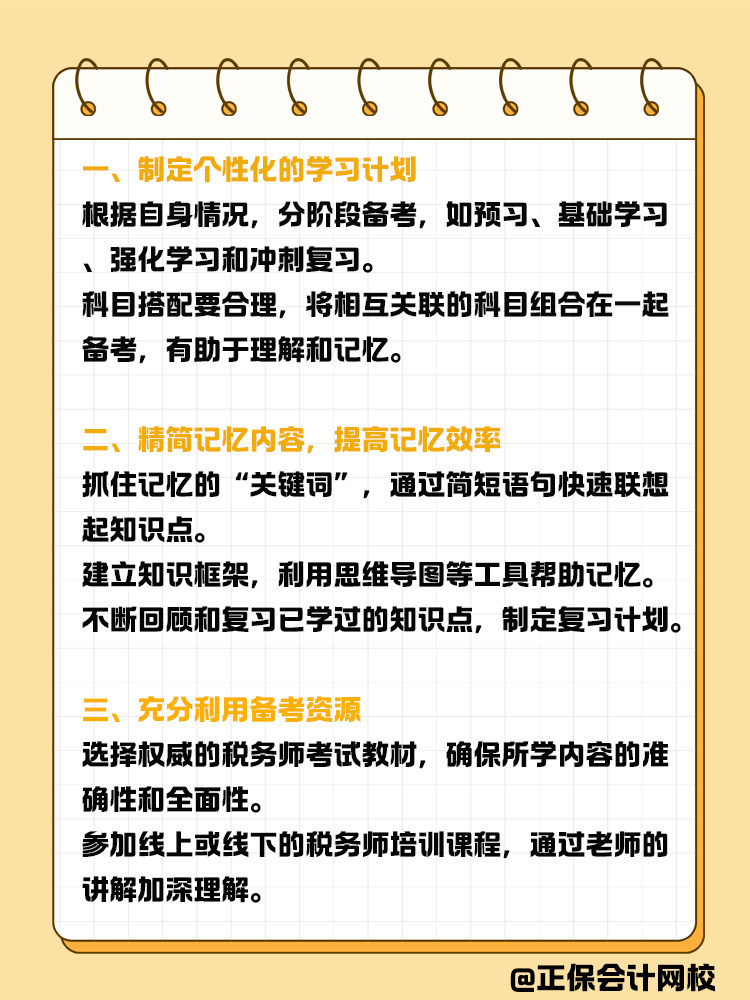 一、制定个性化的学习计划

根据自身情况，分阶段备考，如预习、基础学习、强化学习和冲刺复习。

科目搭配要合理，将相互关联的科目组合在一起备考，有助于理解和记忆。

二、精简记忆内容，提高记忆效率

抓住记忆的“关键词”，通过简短语句快速联想起知识点。

建立知识框架，利用思维导图等工具帮助记忆。

不断回顾和复习已学过的知识点，制定复习计划。

三、充分利用备考资源

选择权威的税务师考试教材，确保所学内容的准确性和全面性。

参加线上或线下的税务师培训课程，通过老师的讲解加深理解。

@正保会计网校